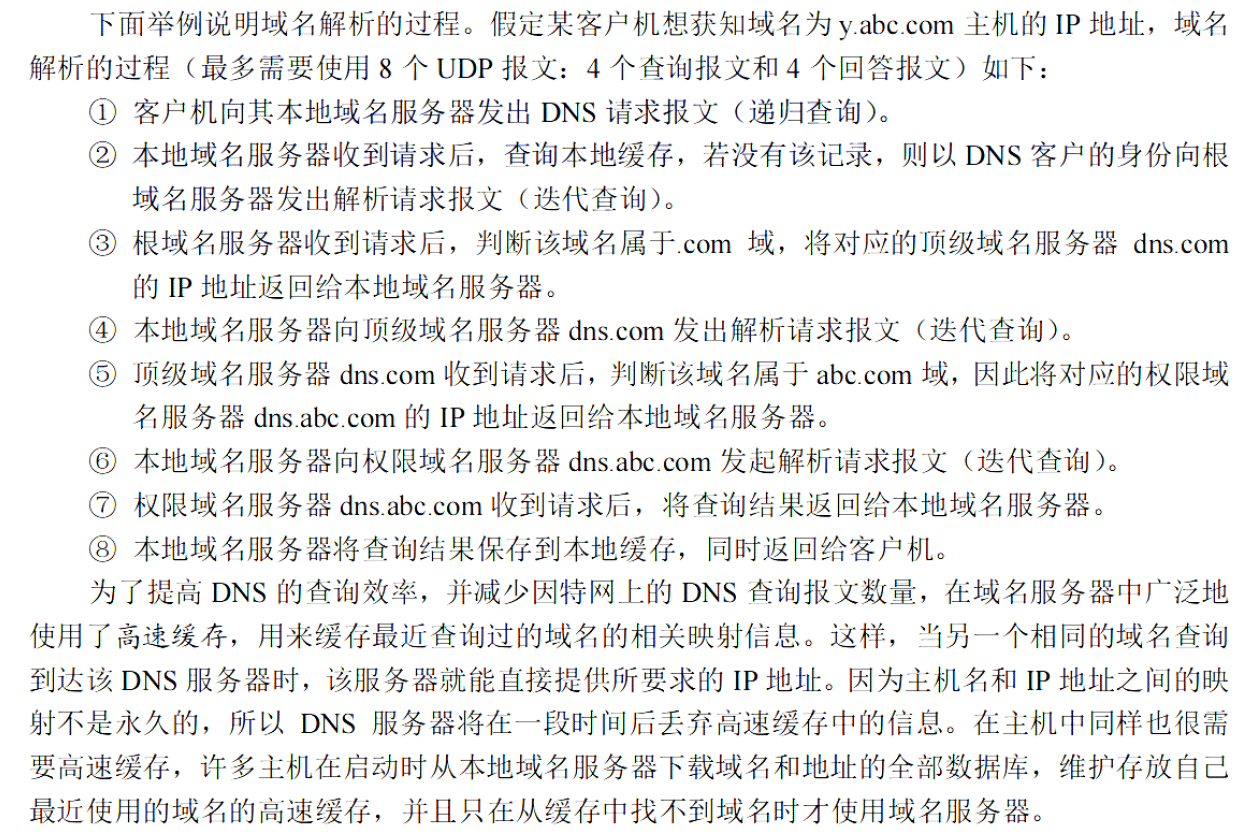 下面举例说明域名解析的过程。假定某客户机想获知域名为 y.abc.com 主机的 IP 地址，域名解析的过程（最多需要使用 8 个 UDP 报文：4 个查询报文和 4 个回答报文）如下：

① 客户机向其本地域名服务器发出 DNS 请求报文（递归查询）。

② 本地域名服务器收到请求后，查询本地缓存，若没有该记录，则以 DNS 客户的身份向根域名服务器发出解析请求报文（迭代查询）。

③ 根域名服务器收到请求后，判断该域名属于.com 域，将对应的顶级域名服务器 dns.com 的 IP 地址返回给本地域名服务器。

④ 本地域名服务器向顶级域名服务器 dns.com 发出解析请求报文（迭代查询）。

⑤ 顶级域名服务器 dns.com 收到请求后，判断该域名属于 abc.com 域，因此将对应的权限域名服务器 dns.abc.com 的 IP 地址返回给本地域名服务器。

⑥ 本地域名服务器向权限域名服务器 dns.abc.com 发起解析请求报文（迭代查询）。

⑦ 权限域名服务器 dns.abc.com 收到请求后，将查询结果返回给本地域名服务器。

⑧ 本地域名服务器将查询结果保存到本地缓存，同时返回给客户机。

为了提高 DNS 的查询效率，并减少因特网上的 DNS 查询报文数量，在域名服务器中广泛地使用了高速缓存，用来缓存最近查询过的域名的相关映射信息。这样，当另一个相同的域名查询到达该 DNS 服务器时，该服务器就能直接提供所要求的 IP 地址。因为主机名和 IP 地址之间的映射不是永久的，所以 DNS 服务器将在一段时间后丢弃高速缓存中的信息。在主机中同样也很需要高速缓存，许多主机在启动时从本地域名服务器下载域名和地址的全部数据库，维护存放自己最近使用的域名的高速缓存，并且只在从缓存中找不到域名时才使用域名服务器。